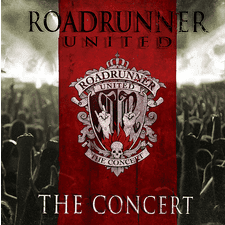 ROADRUNNER
UNITED

ROADRUNNER
UNITED

THE CONCERT

THE CONCERT